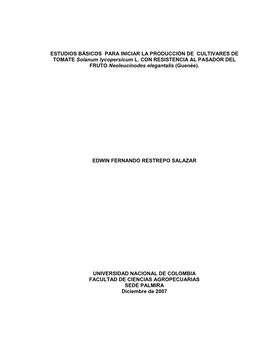 ESTUDIOS BÁSICOS PARA INICIAR LA PRODUCCIÓN DE CULTIVARES DE TOMATE Solanum lycopersicum L. CON RESISTENCIA AL PASADOR DEL FRUTO Neoleucinodes elegantalis (Guenée).

EDWIN FERNANDO RESTREPO SALAZAR

UNIVERSIDAD NACIONAL DE COLOMBIA
FACULTAD DE CIENCIAS AGROPECUARIAS
SEDE PALMIRA
Diciembre de 2007